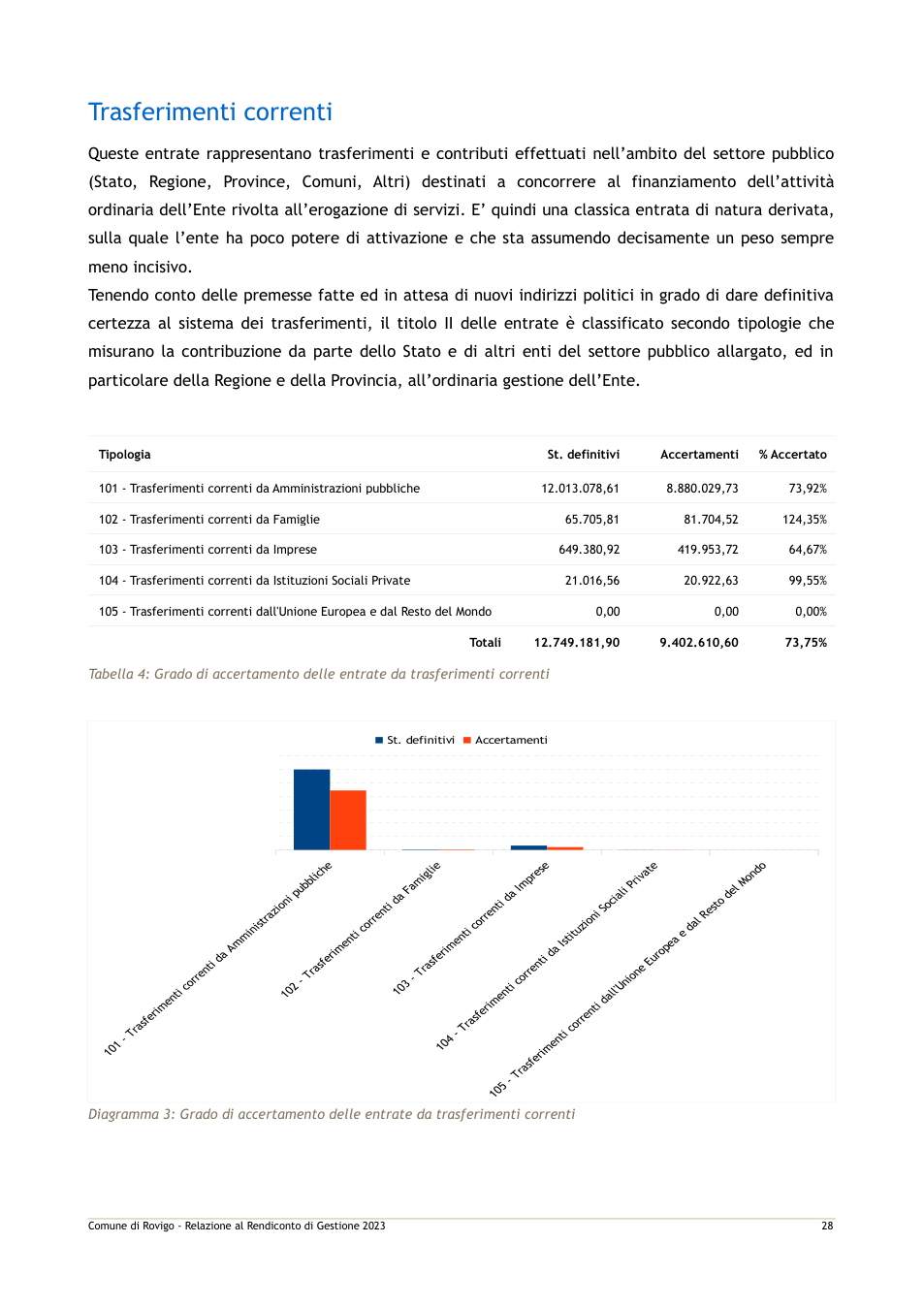 Trasferimenti correnti

Queste entrate rappresentano trasferimenti e contributi effettuati nell'ambito del settore pubblico (Stato, Regione, Province, Comuni, Altri) destinati a concorrere al finanziamento dell'attività ordinaria dell'Ente rivolta all'erogazione di servizi. E' quindi una classica entrata di natura derivata, sulla quale l'ente ha poco potere di attivazione e che sta assumendo decisamente un peso sempre meno incisivo.

Tenendo conto delle premesse fatte ed in attesa di nuovi indirizzi politici in grado di dare definitiva certezza al sistema dei trasferimenti, il titolo II delle entrate è classificato secondo tipologie che misurano la contribuzione da parte dello Stato e di altri enti del settore pubblico allargato, ed in particolare della Regione e della Provincia, all'ordinaria gestione dell'Ente.

| Tipologia | St. definitivi | Accertamenti | % Accertato |
|---|---|---|---|
| 101 - Trasferimenti correnti da Amministrazioni pubbliche | 12.013.078,61 | 8.880.029,73 | 73,92% |
| 102 - Trasferimenti correnti da Famiglie | 65.705,81 | 81.704,52 | 124,35% |
| 103 - Trasferimenti correnti da Imprese | 649.380,92 | 419.953,72 | 64,67% |
| 104 - Trasferimenti correnti da Istituzioni Sociali Private | 21.016,56 | 20.922,63 | 99,55% |
| 105 - Trasferimenti correnti dall'Unione Europea e dal Resto del Mondo | 0,00 | 0,00 | 0,00% |
| Totali | 12.749.181,90 | 9.402.610,60 | 73,75% |

Tabella 4: Grado di accertamento delle entrate da trasferimenti correnti

St. definitivi Accertamenti

101 - Trasferimenti correnti da Amministrazioni pubbliche
102 - Trasferimenti correnti da Famiglie
103 - Trasferimenti correnti da Imprese
104 - Trasferimenti correnti da Istituzioni Sociali Private
105 - Trasferimenti correnti dall'Unione Europea e dal Resto del Mondo

Diagramma 3: Grado di accertamento delle entrate da trasferimenti correnti

Comune di Rovigo - Relazione al Rendiconto di Gestione 2023
28